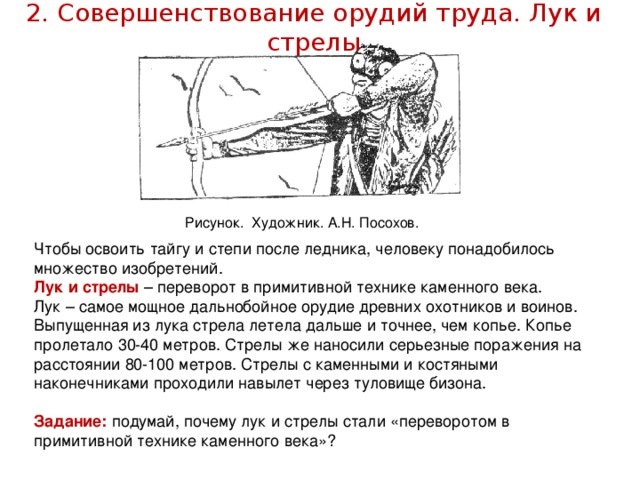 2. Совершенствование орудий труда. Лук и стрелы

Рисунок. Художник. А.Н. Посохов.

Чтобы освоить тайгу и степи после ледника, человеку понадобилось множество изобретений.
Лук и стрелы – переворот в примитивной технике каменного века.
Лук – самое мощное дальнобойное орудие древних охотников и воинов. Выпущенная из лука стрела летела дальше и точнее, чем копье. Копье пролетало 30-40 метров. Стрелы же наносили серьезные поражения на расстоянии 80-100 метров. Стрелы с каменными и костяными наконечниками проходили навылет через туловище бизона.

Задание: подумай, почему лук и стрелы стали «переворотом в примитивной технике каменного века»?